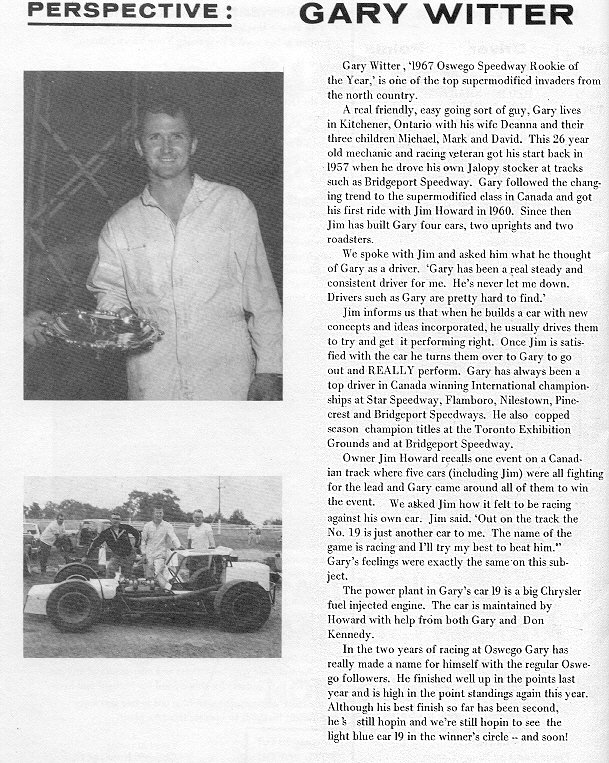 PERSPECTIVE: GARY WITTER

Gary Witter, '1967 Oswego Speedway Rookie of the Year,' is one of the top supermodified invaders from the north country.

A real friendly, easy going sort of guy, Gary lives in Kitchener, Ontario with his wife Deanna and their three children Michael, Mark and David. This 26 year old mechanic and racing veteran got his start back in 1957 when he drove his own Jalopy stocker at tracks such as Bridgeport Speedway. Gary followed the changing trend to the supermodified class in Canada and got his first ride with Jim Howard in 1960. Since then Jim has built Gary four cars, two uprights and two roadsters.

We spoke with Jim and asked him what he thought of Gary as a driver. 'Gary has been a real steady and consistent driver for me. He's never let me down. Drivers such as Gary are pretty hard to find.'

Jim informs us that when he builds a car with new concepts and ideas incorporated, he usually drives them to try and get it performing right. Once Jim is satisfied with the car he turns them over to Gary to go out and REALLY perform. Gary has always been a top driver in Canada winning International championships at Star Speedway, Flamboro, Nilestown, Pinecrest and Bridgeport Speedways. He also copped season champion titles at the Toronto Exhibition Grounds and at Bridgeport Speedway.

Owner Jim Howard recalls one event on a Canadian track where five cars (including Jim) were all fighting for the lead and Gary came around all of them to win the event. We asked Jim how it felt to be racing against his own car. Jim said. 'Out on the track the No. 19 is just another car to me. The name of the game is racing and I'll try my best to beat him." Gary's feelings were exactly the same on this subject.

The power plant in Gary's car 19 is a big Chrysler fuel injected engine. The car is maintained by Howard with help from both Gary and Don Kennedy.

In the two years of racing at Oswego Gary has really made a name for himself with the regular Oswego followers. He finished well up in the points last year and is high in the point standings again this year. Although his best finish so far has been second, he's still hopin and we're still hopin to see the light blue car 19 in the winner's circle -- and soon!